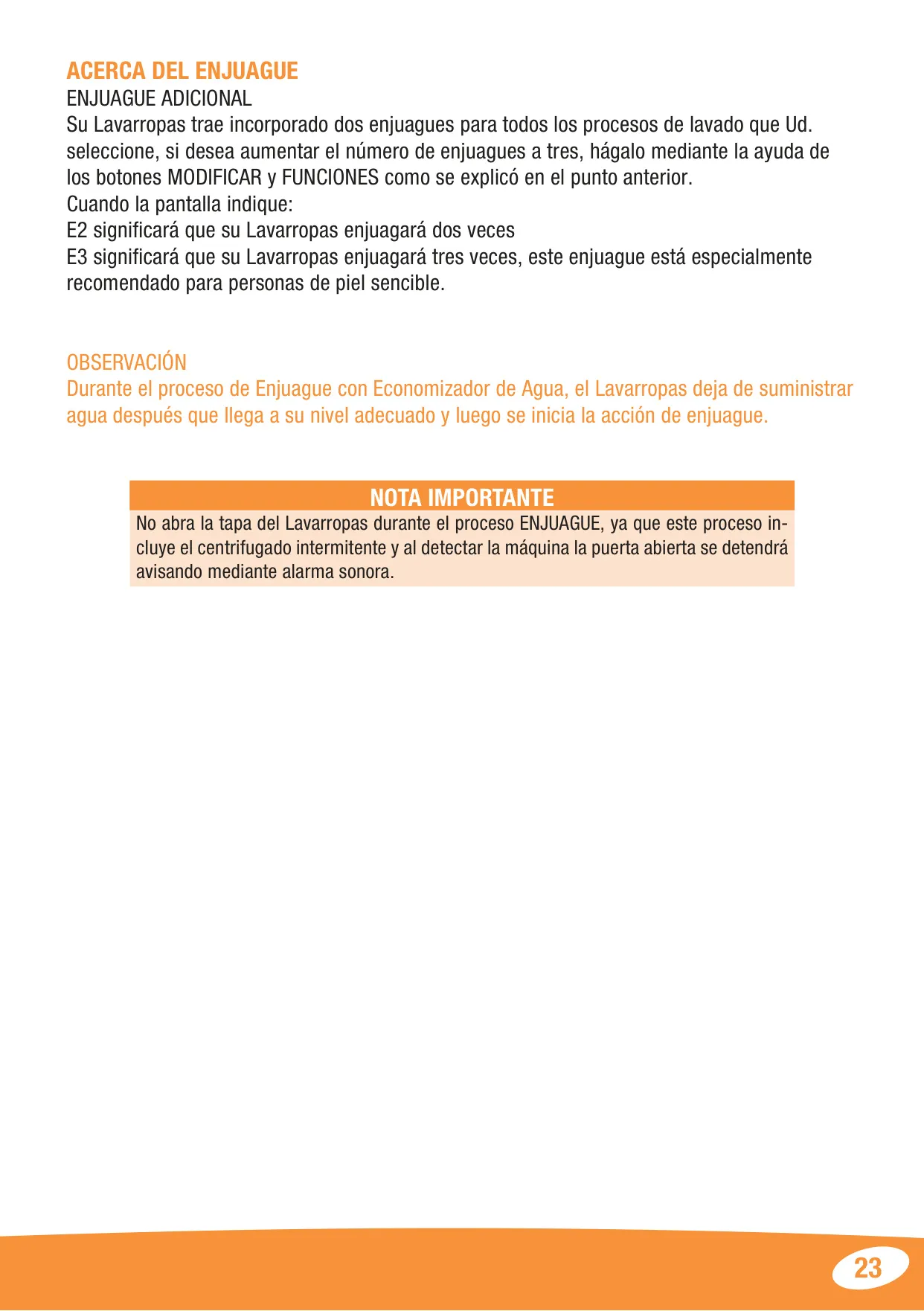 ACERCA DEL ENJUAGUE
ENJUAGUE ADICIONAL
Su Lavarropas trae incorporado dos enjuagues para todos los procesos de lavado que Ud. seleccione, si desea aumentar el número de enjuagues a tres, hágalo mediante la ayuda de los botones MODIFICAR y FUNCIONES como se explicó en el punto anterior.
Cuando la pantalla indique:
E2 significará que su Lavarropas enjuagará dos veces
E3 significará que su Lavarropas enjuagará tres veces, este enjuague está especialmente recomendado para personas de piel sencible.

OBSERVACIÓN
Durante el proceso de Enjuague con Economizador de Agua, el Lavarropas deja de suministrar agua después que llega a su nivel adecuado y luego se inicia la acción de enjuague.

NOTA IMPORTANTE
No abra la tapa del Lavarropas durante el proceso ENJUAGUE, ya que este proceso incluye el centrifugado intermitente y al detectar la máquina la puerta abierta se detendrá avisando mediante alarma sonora.

23